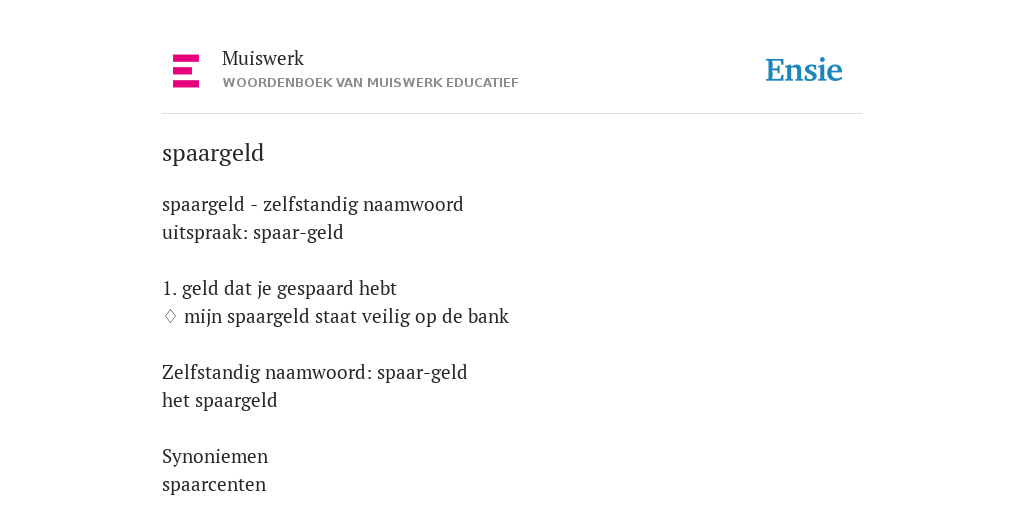 Muiswerk
WOORDENBOEK VAN MUISWERK EDUCATIEF

Ensie

spaargeld

spaargeld - zelfstandig naamwoord
uitspraak: spaar-geld

1. geld dat je gespaard hebt
♢ mijn spaargeld staat veilig op de bank

Zelfstandig naamwoord: spaar-geld
het spaargeld

Synoniemen
spaarcenten